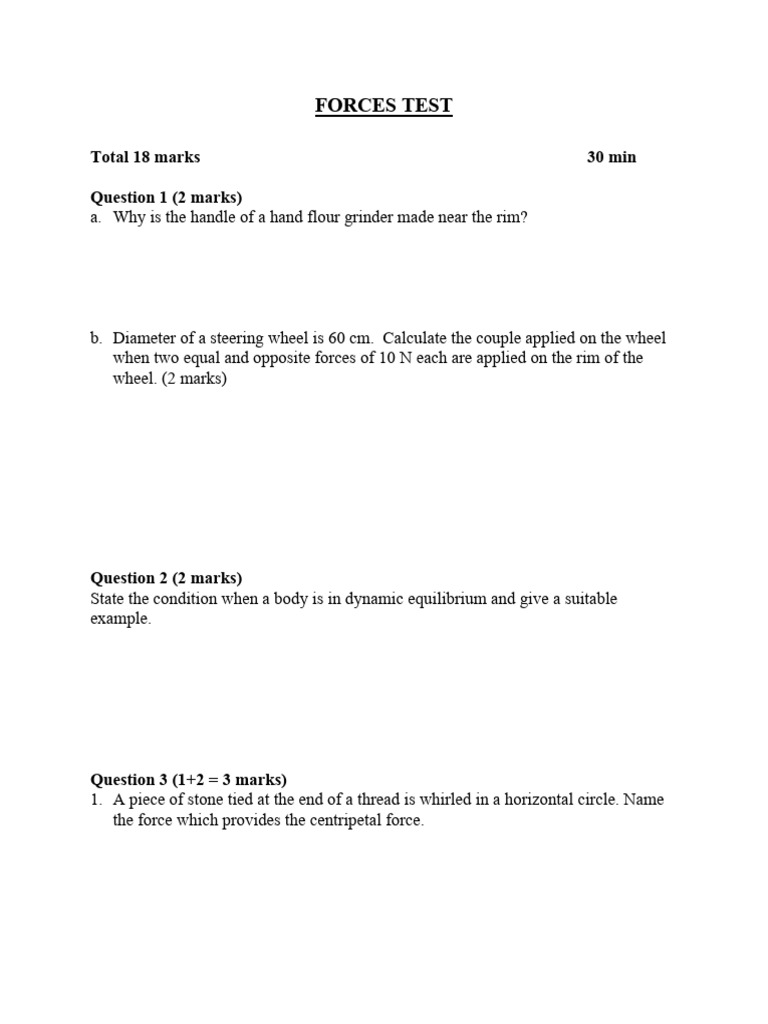 FORCES TEST

Total 18 marks 30 min

Question 1 (2 marks)
a. Why is the handle of a hand flour grinder made near the rim?

b. Diameter of a steering wheel is 60 cm. Calculate the couple applied on the wheel when two equal and opposite forces of 10 N each are applied on the rim of the wheel. (2 marks)

Question 2 (2 marks)
State the condition when a body is in dynamic equilibrium and give a suitable example.

Question 3 (1+2 = 3 marks)
1. A piece of stone tied at the end of a thread is whirled in a horizontal circle. Name the force which provides the centripetal force.